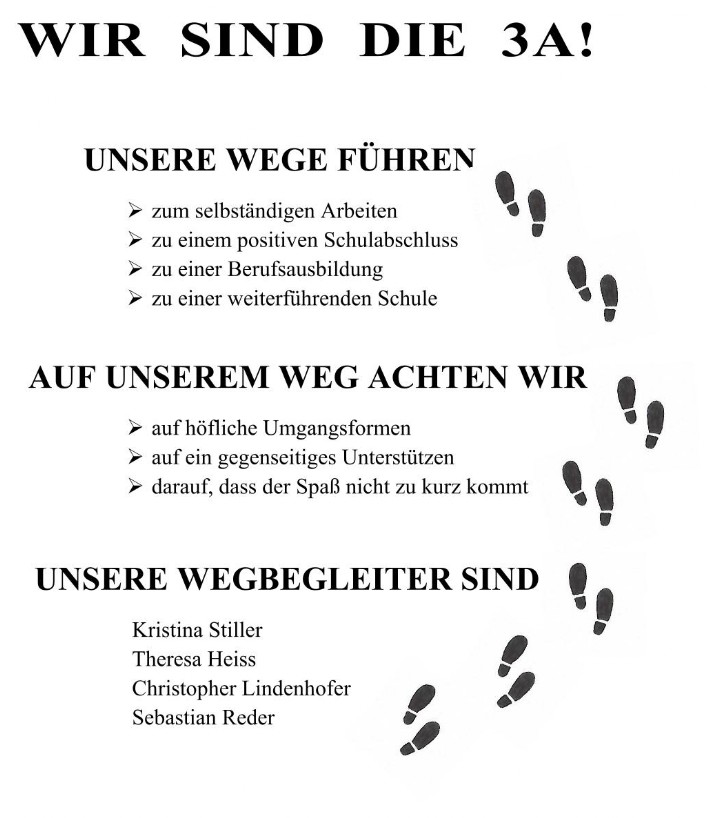 WIR SIND DIE 3A!

UNSERE WEGE FÜHREN

➢ zum selbständigen Arbeiten
➢ zu einem positiven Schulabschluss
➢ zu einer Berufsausbildung
➢ zu einer weiterführenden Schule

AUF UNSEREM WEG ACHTEN WIR

➢ auf höfliche Umgangsformen
➢ auf ein gegenseitiges Unterstützen
➢ darauf, dass der Spaß nicht zu kurz kommt

UNSERE WEGBEGLEITER SIND

Kristina Stiller
Theresa Heiss
Christopher Lindenhofer
Sebastian Reder